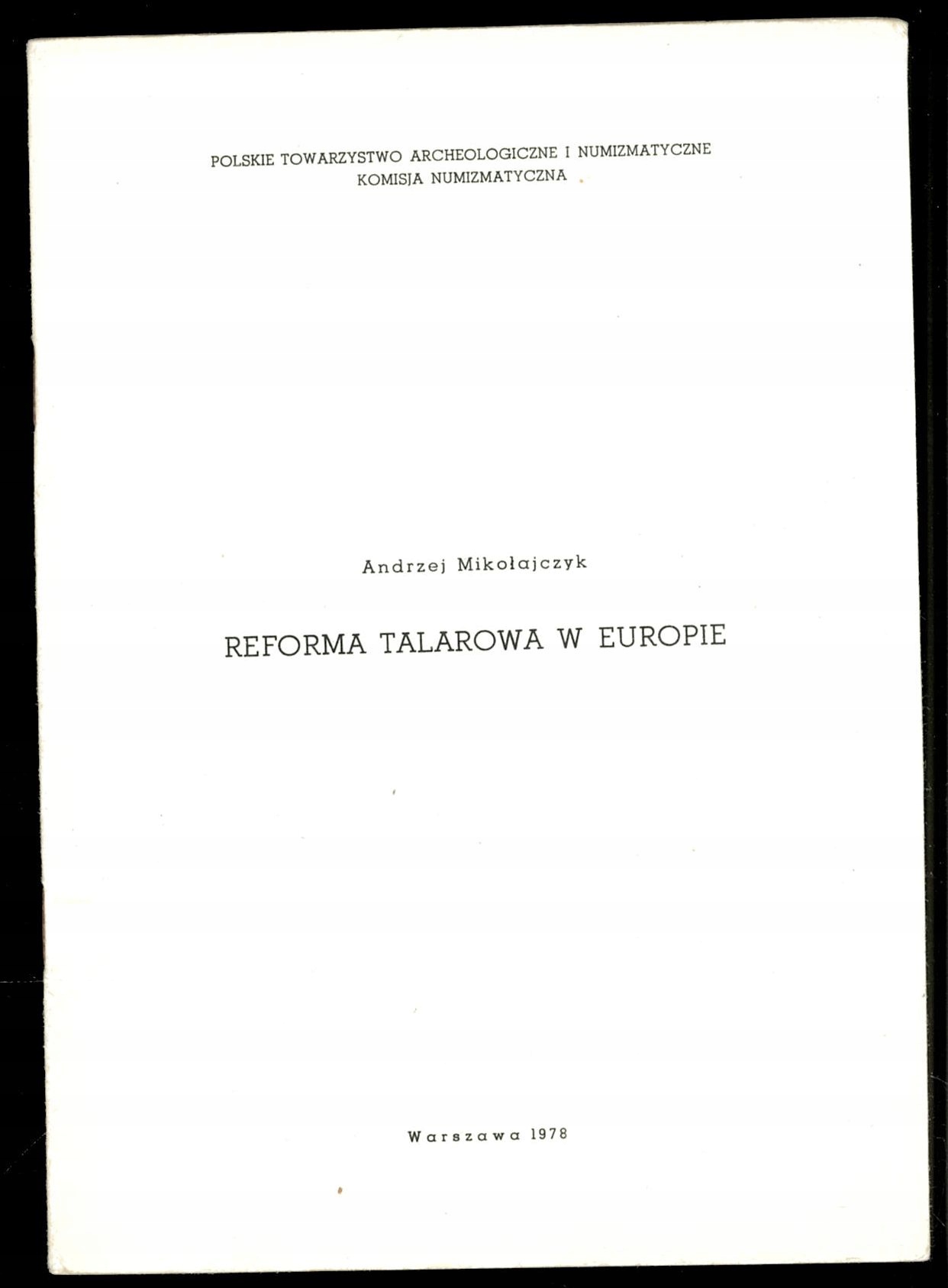 POLSKIE TOWARZYSTWO ARCHEOLOGICZNE I NUMIZMATYCZNE
KOMISJA NUMIZMATYCZNA

Andrzej Mikołajczyk

REFORMA TALAROWA W EUROPIE

Warszawa 1978